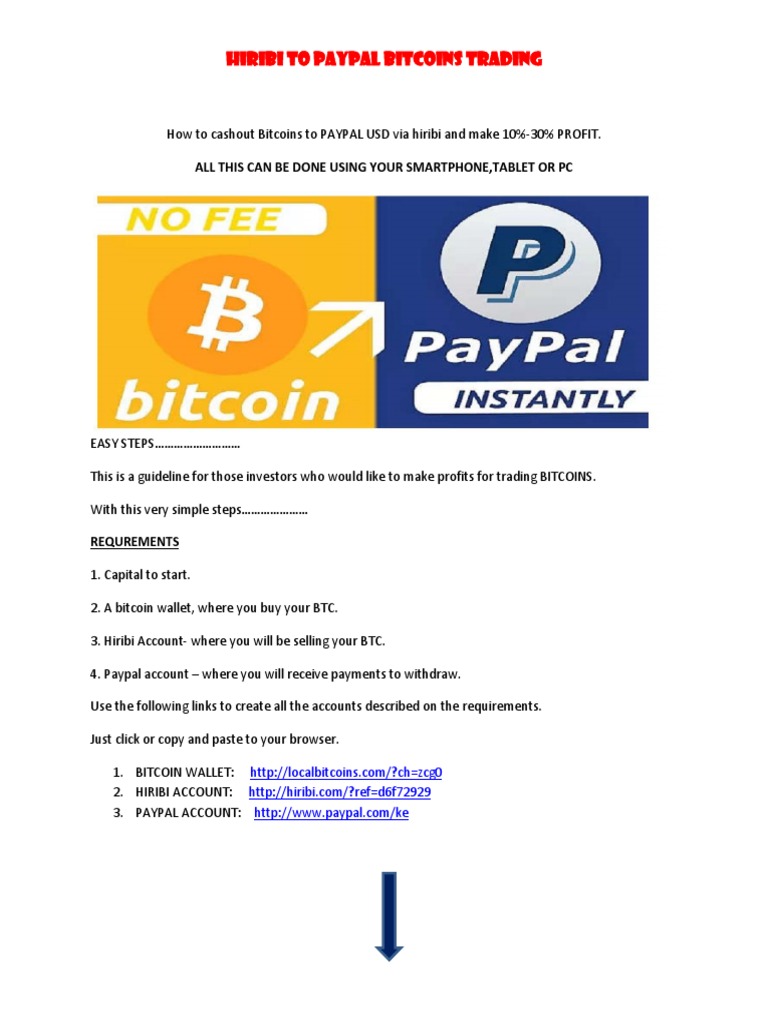 HIRIBI TO PAYPAL BITCOINS TRADING

How to cashout Bitcoins to PAYPAL USD via hiribi and make 10%-30% PROFIT.

ALL THIS CAN BE DONE USING YOUR SMARTPHONE,TABLET OR PC

NO FEE

bitcoin

PayPal

INSTANTLY

EASY STEPS………………………

This is a guideline for those investors who would like to make profits for trading BITCOINS.

With this very simple steps…………………

REQUREMENTS

1. Capital to start.

2. A bitcoin wallet, where you buy your BTC.

3. Hiribi Account- where you will be selling your BTC.

4. Paypal account – where you will receive payments to withdraw.

Use the following links to create all the accounts described on the requirements.

Just click or copy and paste to your browser.

1. BITCOIN WALLET: http://localbitcoins.com/?ch=zcg0
2. HIRIBI ACCOUNT: http://hiribi.com/?ref=d6f72929
3. PAYPAL ACCOUNT: http://www.paypal.com/ke